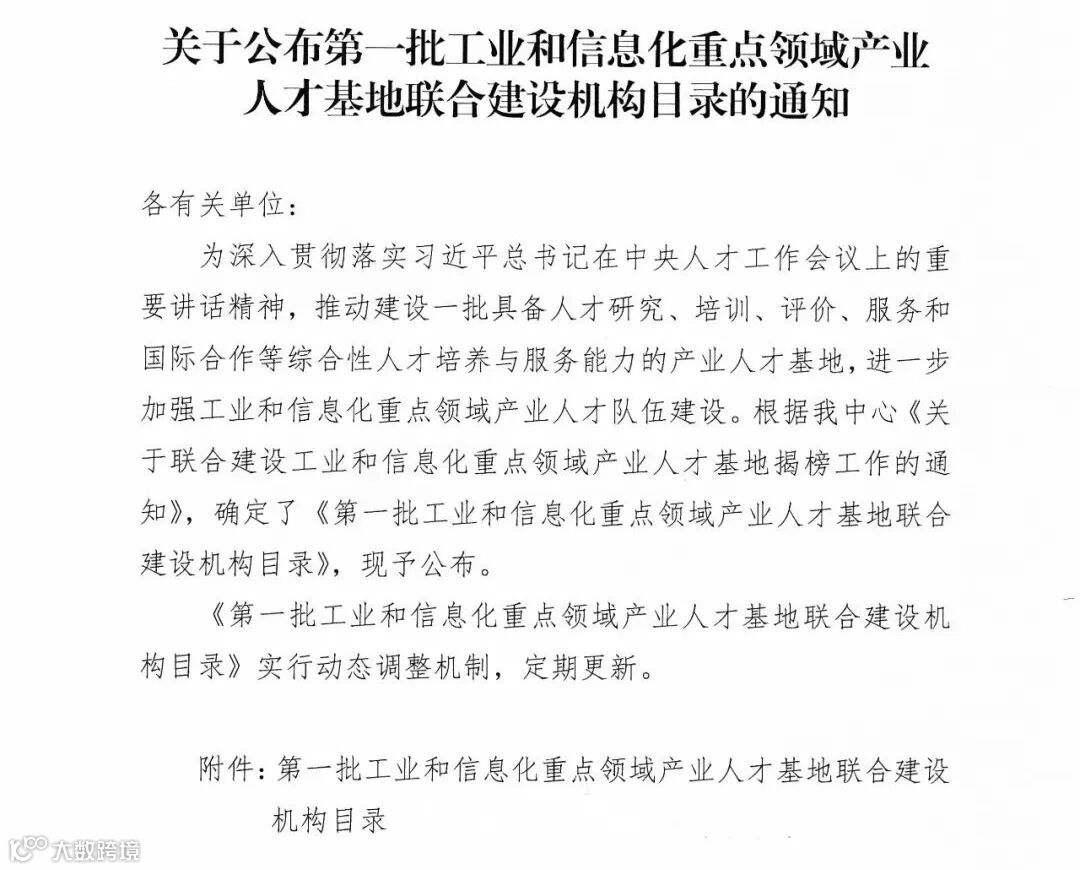 关于公布第一批工业和信息化重点领域产业人才基地联合建设机构目录的通知

各有关单位：

为深入贯彻落实习近平总书记在中央人才工作会议上的重要讲话精神，推动建设一批具备人才研究、培训、评价、服务和国际合作等综合性人才培养与服务能力的产业人才基地，进一步加强工业和信息化重点领域产业人才队伍建设。根据我中心《关于联合建设工业和信息化重点领域产业人才基地揭榜工作的通知》，确定了《第一批工业和信息化重点领域产业人才基地联合建设机构目录》，现予公布。

《第一批工业和信息化重点领域产业人才基地联合建设机构目录》实行动态调整机制，定期更新。

附件：第一批工业和信息化重点领域产业人才基地联合建设机构目录

大数跨境